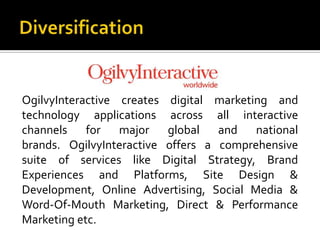 Diversification

OgilvyInteractive
worldwide

OgilvyInteractive creates digital marketing and technology applications across all interactive channels for major global and national brands. OgilvyInteractive offers a comprehensive suite of services like Digital Strategy, Brand Experiences and Platforms, Site Design & Development, Online Advertising, Social Media & Word-Of-Mouth Marketing, Direct & Performance Marketing etc.